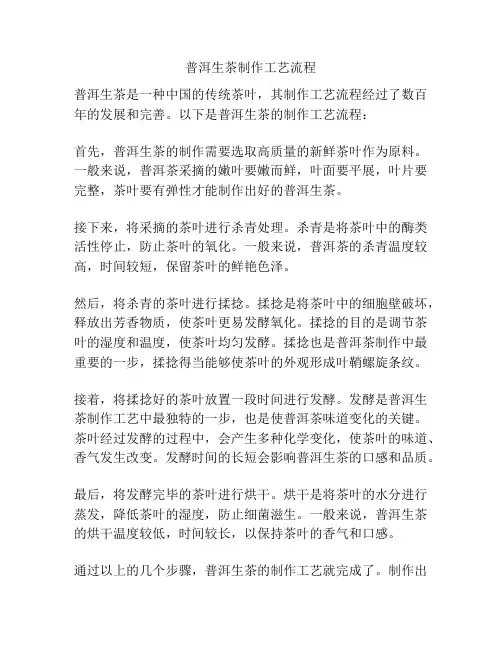 普洱生茶制作工艺流程

普洱生茶是一种中国的传统茶叶，其制作工艺流程经过了数百年的发展和完善。以下是普洱生茶的制作工艺流程：

首先，普洱生茶的制作需要选取高质量的新鲜茶叶作为原料。一般来说，普洱茶采摘的嫩叶要嫩而鲜，叶面要平展，叶片要完整，茶叶要有弹性才能制作出好的普洱生茶。

接下来，将采摘的茶叶进行杀青处理。杀青是将茶叶中的酶类活性停止，防止茶叶的氧化。一般来说，普洱茶的杀青温度较高，时间较短，保留茶叶的鲜艳色泽。

然后，将杀青的茶叶进行揉捻。揉捻是将茶叶中的细胞壁破坏，释放出芳香物质，使茶叶更易发酵氧化。揉捻的目的是调节茶叶的湿度和温度，使茶叶均匀发酵。揉捻也是普洱茶制作中最重要的一步，揉捻得当能够使茶叶的外观形成叶鞘螺旋条纹。

接着，将揉捻好的茶叶放置一段时间进行发酵。发酵是普洱生茶制作工艺中最独特的一步，也是使普洱茶味道变化的关键。茶叶经过发酵的过程中，会产生多种化学变化，使茶叶的味道、香气发生改变。发酵时间的长短会影响普洱生茶的口感和品质。

最后，将发酵完毕的茶叶进行烘干。烘干是将茶叶的水分进行蒸发，降低茶叶的湿度，防止细菌滋生。一般来说，普洱生茶的烘干温度较低，时间较长，以保持茶叶的香气和口感。

通过以上的几个步骤，普洱生茶的制作工艺就完成了。制作出